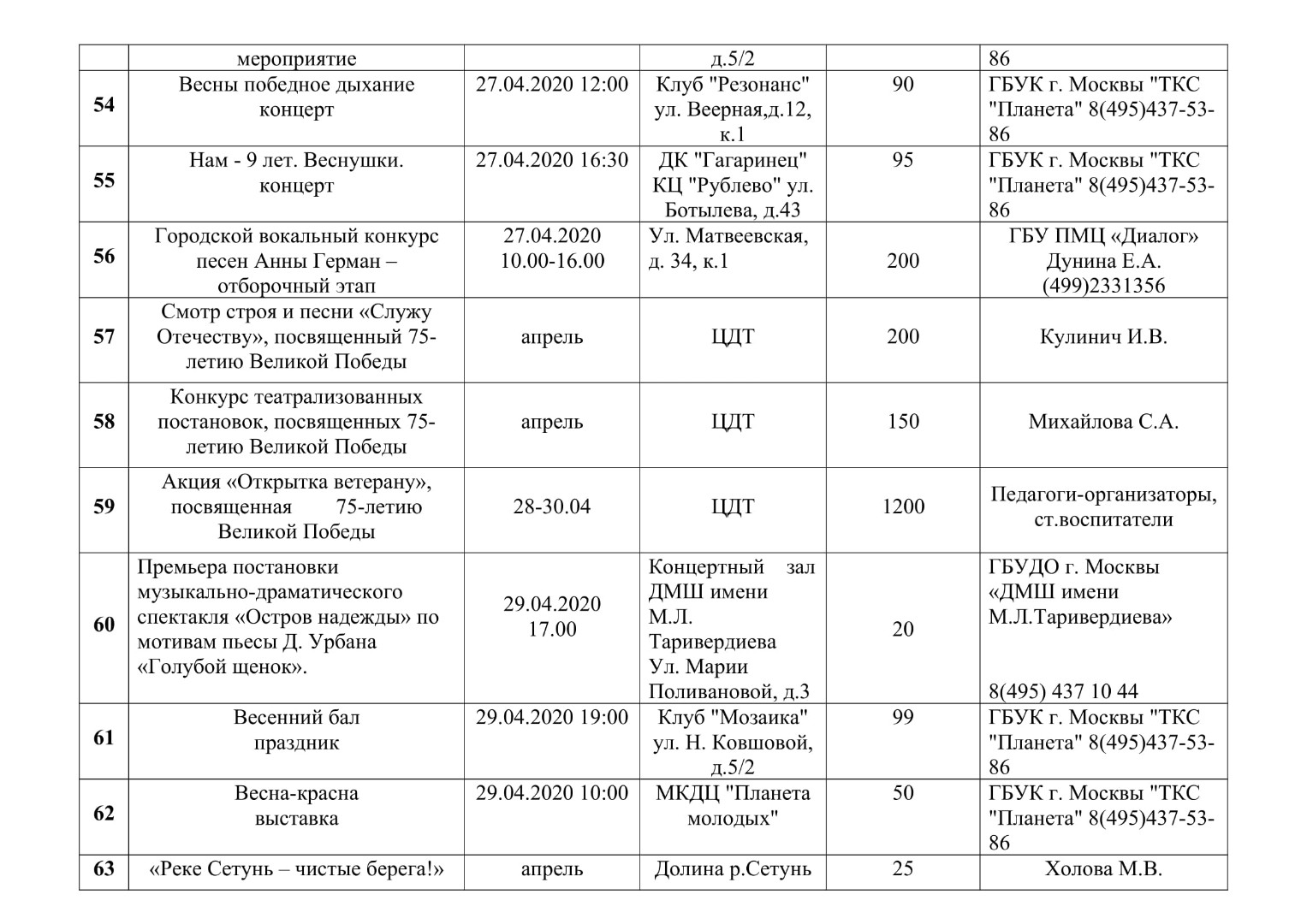 |  | мероприятие |  | д.5/2 |  | 86 |
|---|---|---|---|---|---|
| 54 | Весны победное дыхание концерт | 27.04.2020 12:00 | Клуб "Резонанс" ул. Веерная,д.12, к.1 | 90 | ГБУК г. Москвы "ТКС "Планета" 8(495)437-53-86 |
| 55 | Нам - 9 лет. Веснушки. концерт | 27.04.2020 16:30 | ДК "Гагаринец" КЦ "Рублево" ул. Ботылева, д.43 | 95 | ГБУК г. Москвы "ТКС "Планета" 8(495)437-53-86 |
| 56 | Городской вокальный конкурс песен Анны Герман – отборочный этап | 27.04.2020 10.00-16.00 | Ул. Матвеевская, д. 34, к.1 | 200 | ГБУ ПМЦ «Диалог» Дунина Е.А. (499)2331356 |
| 57 | Смотр строя и песни «Служу Отечеству», посвященный 75-летию Великой Победы | апрель | ЦДТ | 200 | Кулинич И.В. |
| 58 | Конкурс театрализованных постановок, посвященных 75-летию Великой Победы | апрель | ЦДТ | 150 | Михайлова С.А. |
| 59 | Акция «Открытка ветерану», посвященная 75-летию Великой Победы | 28-30.04 | ЦДТ | 1200 | Педагоги-организаторы, ст.воспитатели |
| 60 | Премьера постановки музыкально-драматического спектакля «Остров надежды» по мотивам пьесы Д. Урбана «Голубой щенок». | 29.04.2020 17.00 | Концертный зал ДМШ имени М.Л. Таривердиева Ул. Марии Поливановой, д.3 | 20 | ГБУДО г. Москвы «ДМШ имени М.Л.Таривердиева» 8(495) 437 10 44 |
| 61 | Весенний бал праздник | 29.04.2020 19:00 | Клуб "Мозаика" ул. Н. Ковшовой, д.5/2 | 99 | ГБУК г. Москвы "ТКС "Планета" 8(495)437-53-86 |
| 62 | Весна-красна выставка | 29.04.2020 10:00 | МКДЦ "Планета молодых" | 50 | ГБУК г. Москвы "ТКС "Планета" 8(495)437-53-86 |
| 63 | «Реке Сетунь – чистые берега!» | апрель | Долина р.Сетунь | 25 | Холова М.В. |